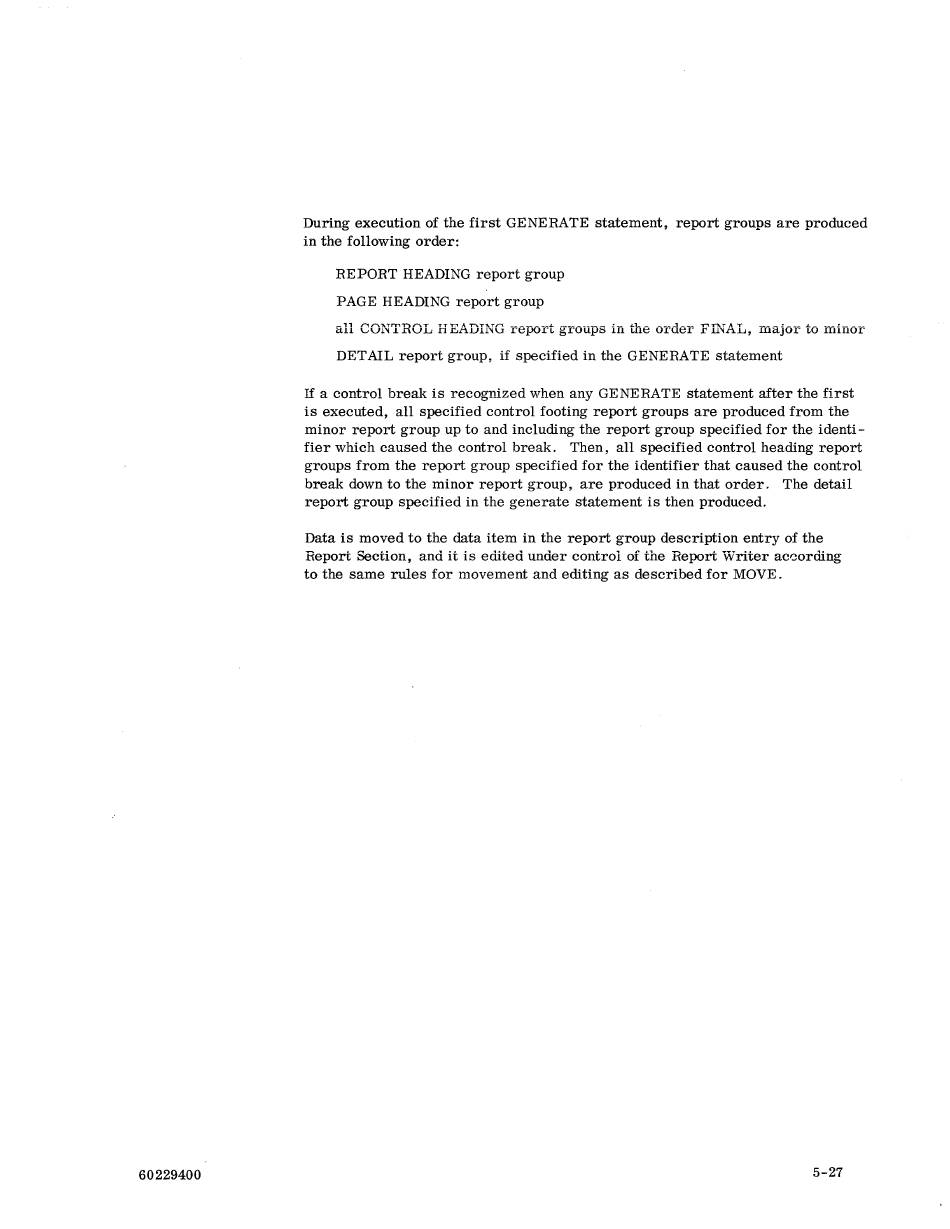 During execution of the first GENERATE statement, report groups are produced in the following order:

REPORT HEADING report group

PAGE HEADING report group

all CONTROL HEADING report groups in the order FINAL, major to minor

DETAIL report group, if specified in the GENERATE statement

If a control break is recognized when any GENERATE statement after the first is executed, all specified control footing report groups are produced from the minor report group up to and including the report group specified for the identifier which caused the control break. Then, all specified control heading report groups from the report group specified for the identifier that caused the control break down to the minor report group, are produced in that order. The detail report group specified in the generate statement is then produced.

Data is moved to the data item in the report group description entry of the Report Section, and it is edited under control of the Report Writer according to the same rules for movement and editing as described for MOVE.

60229400

5-27